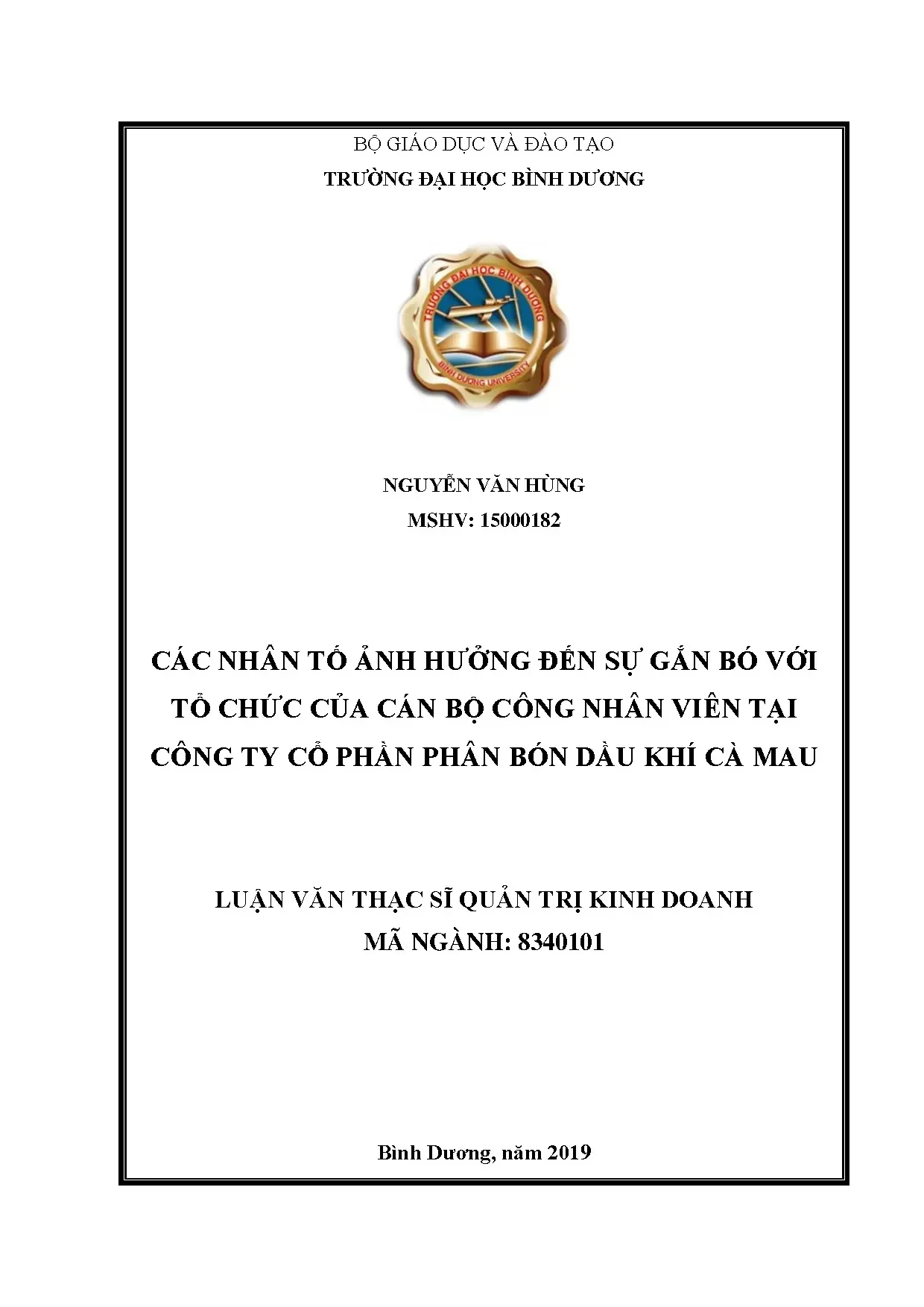 BỘ GIÁO DỤC VÀ ĐÀO TẠO
TRƯỜNG ĐẠI HỌC BÌNH DƯƠNG

TRƯỜNG ĐẠI HỌC BÌNH DƯƠNG
BINH DUONG UNIVERSITY

NGUYỄN VĂN HÙNG
MSHV: 15000182

CÁC NHÂN TỐ ẢNH HƯỞNG ĐẾN SỰ GẮN BÓ VỚI TỔ CHỨC CỦA CÁN BỘ CÔNG NHÂN VIÊN TẠI CÔNG TY CỔ PHẦN PHÂN BÓN DẦU KHÍ CÀ MAU

LUẬN VĂN THẠC SĨ QUẢN TRỊ KINH DOANH
MÃ NGÀNH: 8340101

Bình Dương, năm 2019